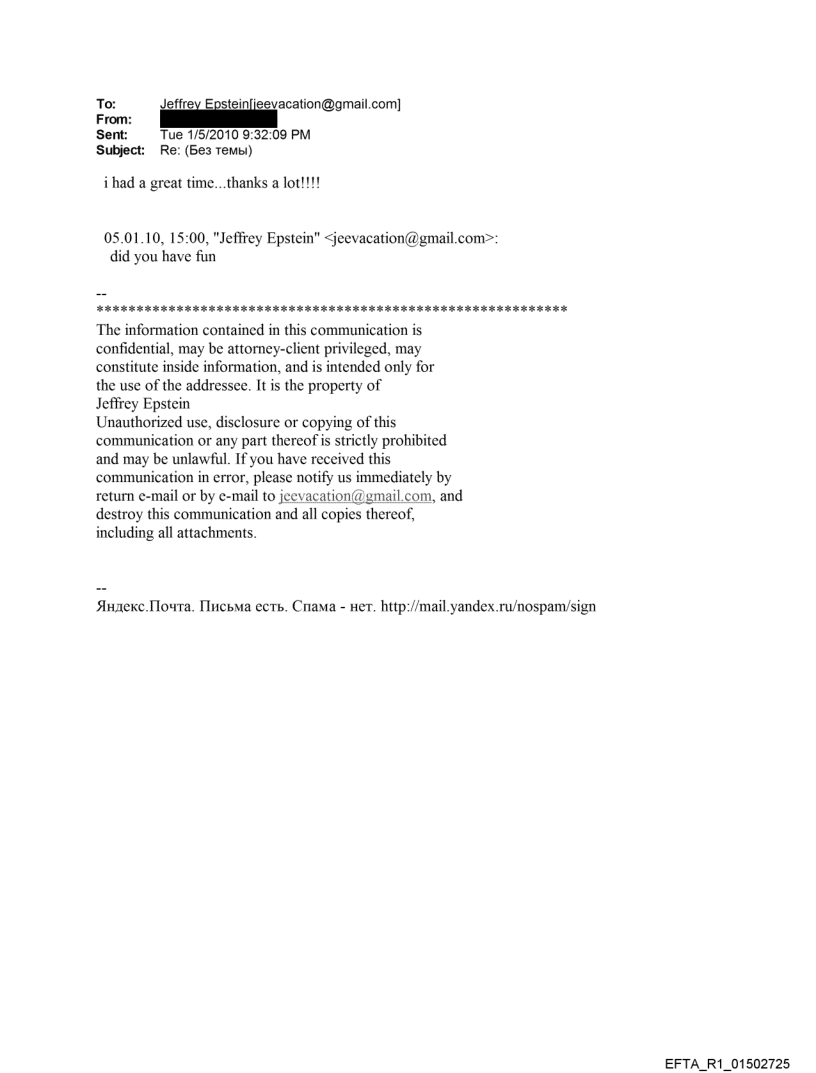 To: Jeffrey Epstein[jeevacation@gmail.com]
From:
Sent: Tue 1/5/2010 9:32:09 PM
Subject: Re: (Без темы)

i had a great time...thanks a lot!!!!

05.01.10, 15:00, "Jeffrey Epstein" <jeevacation@gmail.com>:
did you have fun

--
************************************************************
The information contained in this communication is confidential, may be attorney-client privileged, may constitute inside information, and is intended only for the use of the addressee. It is the property of Jeffrey Epstein
Unauthorized use, disclosure or copying of this communication or any part thereof is strictly prohibited and may be unlawful. If you have received this communication in error, please notify us immediately by return e-mail or by e-mail to jeevacation@gmail.com, and destroy this communication and all copies thereof, including all attachments.

--
Яндекс.Почта. Письма есть. Спама - нет. http://mail.yandex.ru/nospam/sign

EFTA_R1_01502725